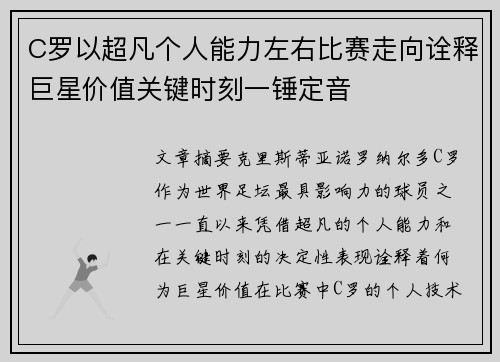 C罗以超凡个人能力左右比赛走向诠释巨星价值关键时刻一锤定音

文章摘要克里斯蒂亚诺罗纳尔多C罗作为世界足坛最具影响力的球员之一一直以来凭借超凡的个人能力和在关键时刻的决定性表现诠释着何为巨星价值在比赛中C罗的个人技术